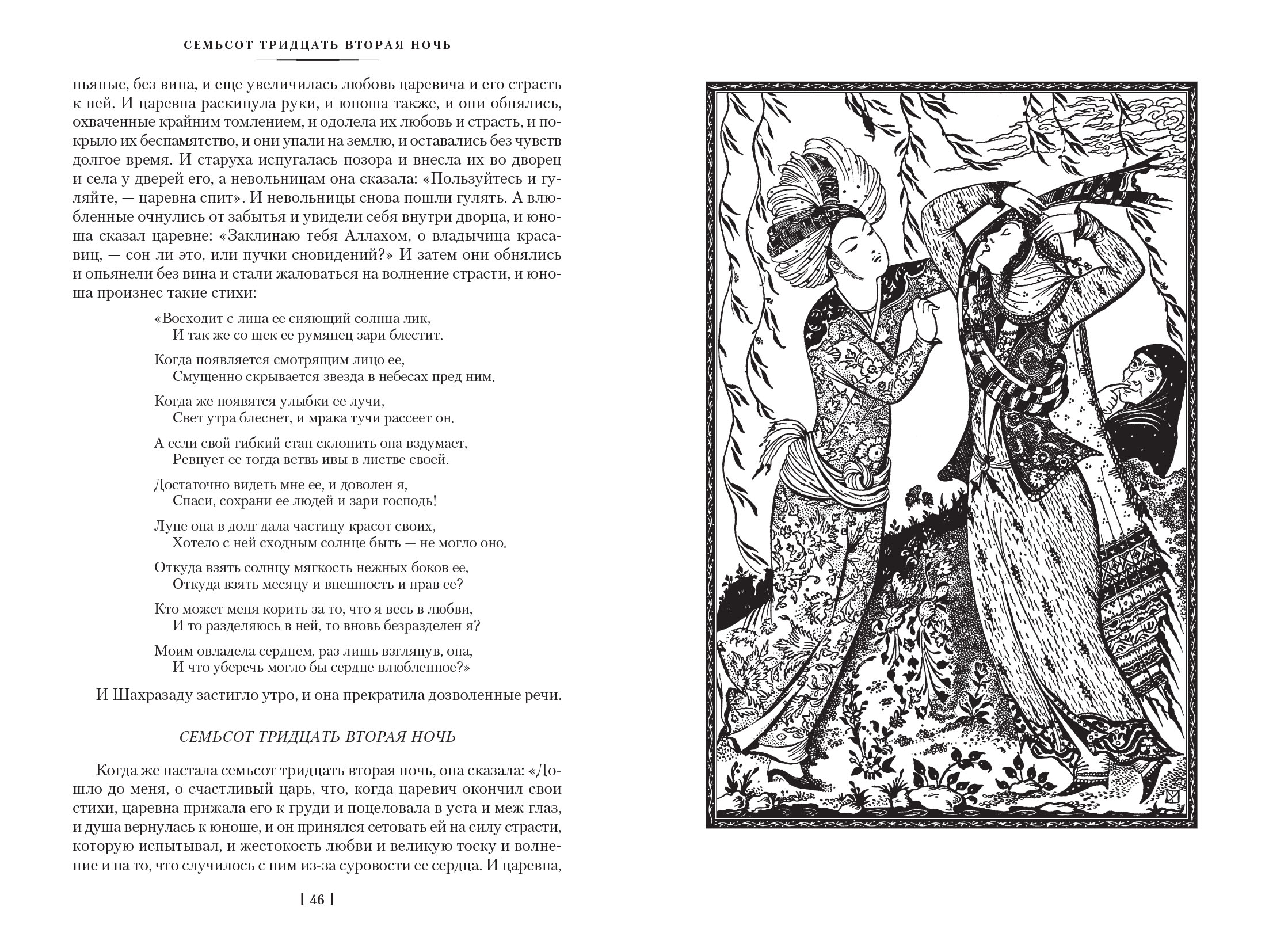 СЕМЬСОТ ТРИДЦАТЬ ВТОРАЯ НОЧЬ

пьяные, без вина, и еще увеличилась любовь царевича и его страсть к ней. И царевна раскинула руки, и юноша также, и они обнялись, охваченные крайним томлением, и одолела их любовь и страсть, и покрыло их беспамятство, и они упали на землю, и оставались без чувств долгое время. И старуха испугалась позора и внесла их во дворец и села у дверей его, а невольницам она сказала: «Пользуйтесь и гуляйте, — царевна спит». И невольницы снова пошли гулять. А влюбленные очнулись от забытья и увидели себя внутри дворца, и юноша сказал царевне: «Заклинаю тебя Аллахом, о владычица красавиц, — сон ли это, или пучки сновидений?» И затем они обнялись и опьянели без вина и стали жаловаться на волнение страсти, и юноша произнес такие стихи:

«Восходит с лица ее сияющий солнца лик,
И так же со щек ее румянец зари блестит.

Когда появляется смотрящим лицо ее,
Смущенно скрывается звезда в небесах пред ним.

Когда же появятся улыбки ее лучи,
Свет утра блеснет, и мрака тучи рассеет он.

А если свой гибкий стан склонить она вздумает,
Ревнует ее тогда ветвь ивы в листве своей.

Достаточно видеть мне ее, и доволен я,
Спаси, сохрани ее людей и зари господь!

Луне она в долг дала частицу красот своих,
Хотело с ней сходным солнце быть — не могло оно.

Откуда взять солнцу мягкость нежных боков ее,
Откуда взять месяцу и внешность и нрав ее?

Кто может меня корить за то, что я весь в любви,
И то разделяюсь в ней, то вновь безразделен я?

Моим овладела сердцем, раз лишь взглянув, она,
И что уберечь могло бы сердце влюбленное?»

И Шахразаду застигло утро, и она прекратила дозволенные речи.

СЕМЬСОТ ТРИДЦАТЬ ВТОРАЯ НОЧЬ

Когда же настала семьсот тридцать вторая ночь, она сказала: «Дошло до меня, о счастливый царь, что, когда царевич окончил свои стихи, царевна прижала его к груди и поцеловала в уста и меж глаз, и душа вернулась к юноше, и он принялся сетовать ей на силу страсти, которую испытывал, и жестокость любви и великую тоску и волнение и на то, что случилось с ним из-за суровости ее сердца. И царевна,

[ 46 ]